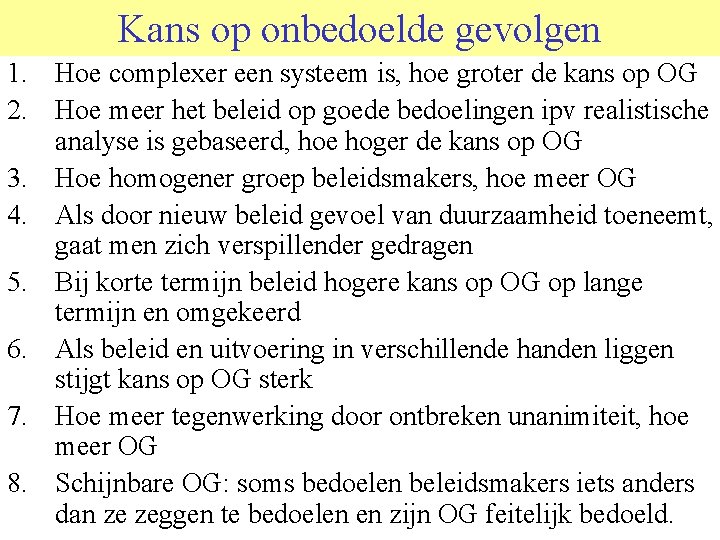 Kans op onbedoelde gevolgen

1. Hoe complexer een systeem is, hoe groter de kans op OG
2. Hoe meer het beleid op goede bedoelingen ipv realistische analyse is gebaseerd, hoe hoger de kans op OG
3. Hoe homogener groep beleidsmakers, hoe meer OG
4. Als door nieuw beleid gevoel van duurzaamheid toeneemt, gaat men zich verspillender gedragen
5. Bij korte termijn beleid hogere kans op OG op lange termijn en omgekeerd
6. Als beleid en uitvoering in verschillende handen liggen stijgt kans op OG sterk
7. Hoe meer tegenwerking door ontbreken unanimiteit, hoe meer OG
8. Schijnbare OG: soms bedoelen beleidsmakers iets anders dan ze zeggen te bedoelen en zijn OG feitelijk bedoeld.